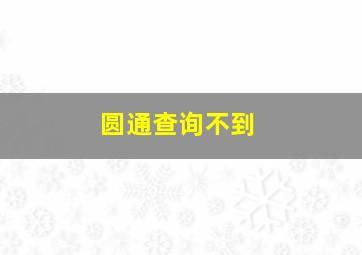 圆通查询不到